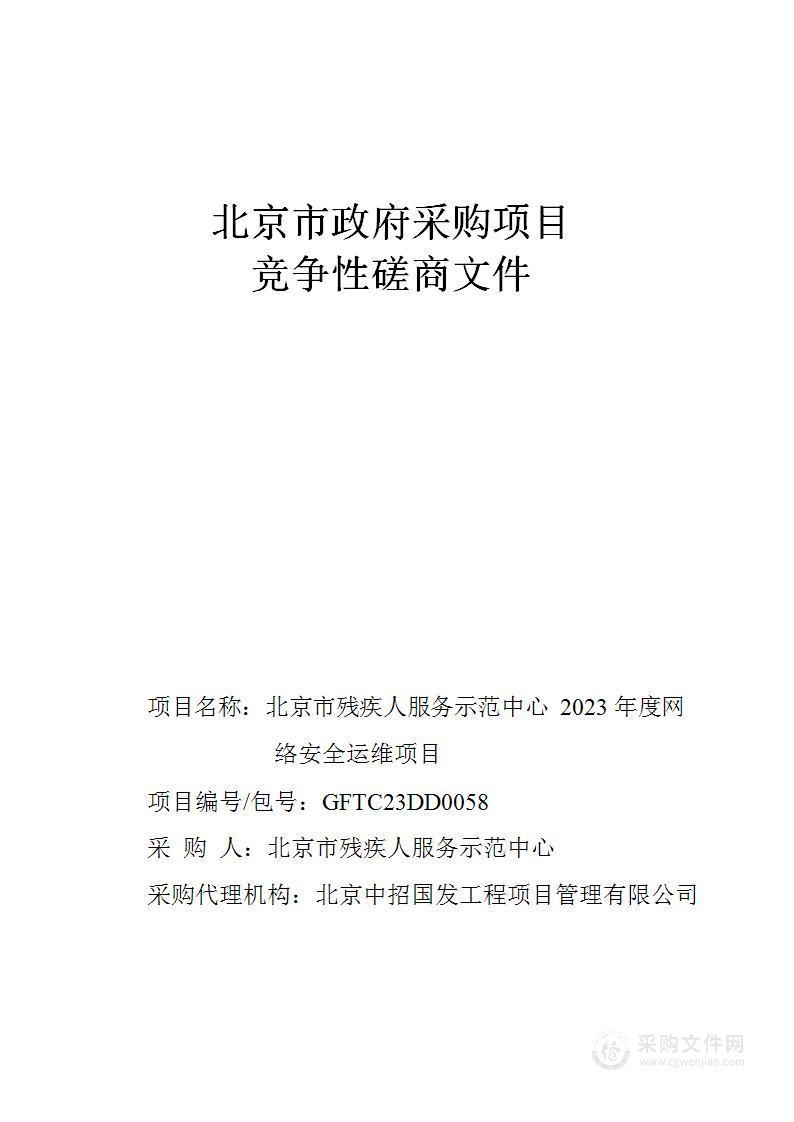 北京市政府采购项目
竞争性磋商文件

项目名称：北京市残疾人服务示范中心 2023 年度网络安全运维项目

项目编号/包号：GFTC23DD0058

采 购 人：北京市残疾人服务示范中心

采购代理机构：北京中招国发工程项目管理有限公司

采购文件网
www.cgwenjian.com